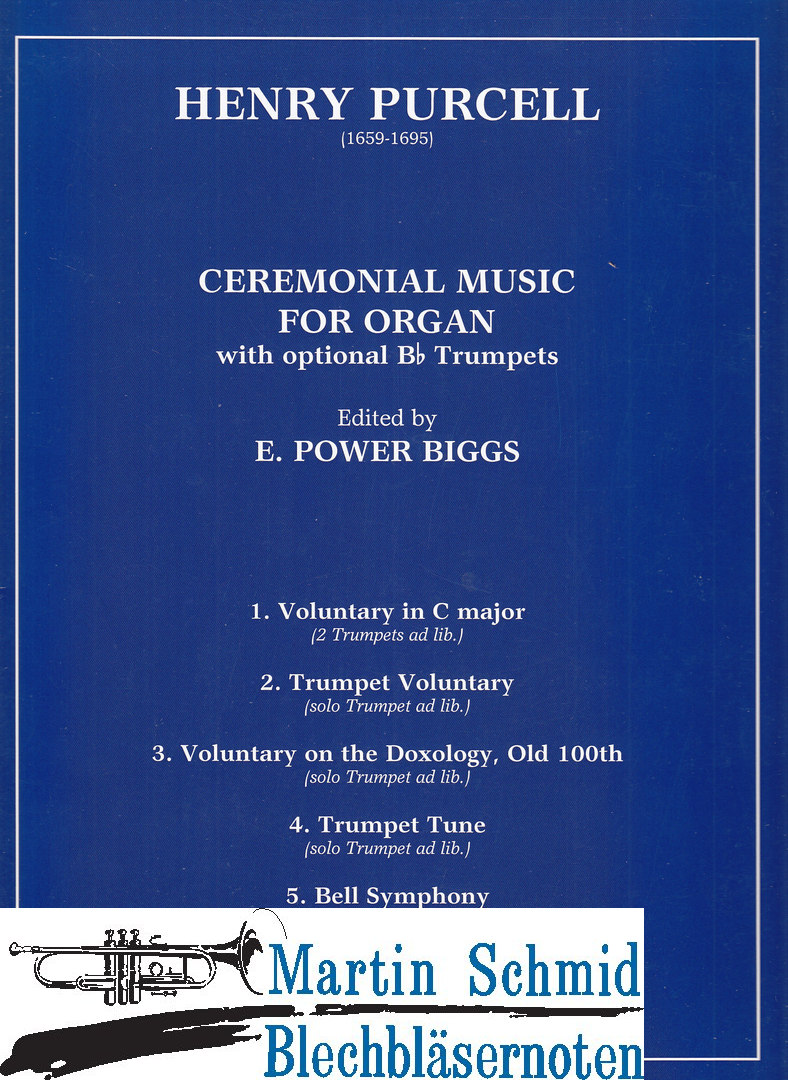 HENRY PURCELL
(1659-1695)

CEREMONIAL MUSIC
FOR ORGAN
with optional B♭ Trumpets

Edited by
E. POWER BIGGS

1. Voluntary in C major
(2 Trumpets ad lib.)

2. Trumpet Voluntary
(solo Trumpet ad lib.)

3. Voluntary on the Doxology, Old 100th
(solo Trumpet ad lib.)

4. Trumpet Tune
(solo Trumpet ad lib.)

5. Bell Symphony

Martin Schmid
Blechbläsernoten